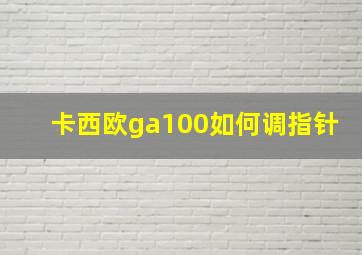 卡西欧ga100如何调指针